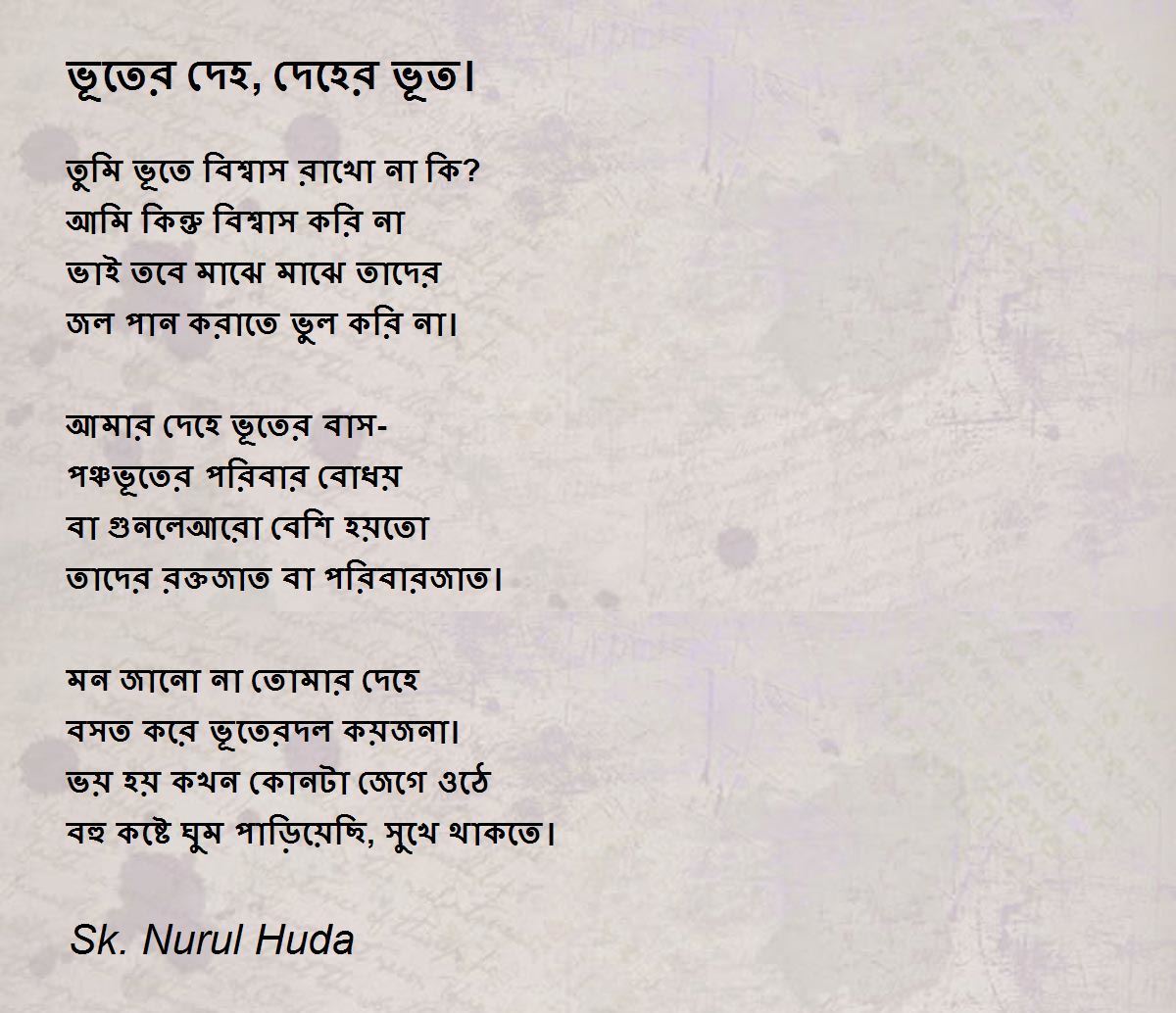 ভূতের দেহ, দেহের ভূত।

তুমি ভূতে বিশ্বাস রাখো না কি?
আমি কিন্তু বিশ্বাস করি না
ভাই তবে মাঝে মাঝে তাদের
জল পান করাতে ভুল করি না।

আমার দেহে ভূতের বাস-
পঞ্চভূতের পরিবার বোধয়
বা গুনলেআরো বেশি হয়তো
তাদের রক্তজাত বা পরিবারজাত।

মন জানো না তোমার দেহে
বসত করে ভূতেরদল কয়জনা।
ভয় হয় কখন কোনটা জেগে ওঠে
বহু কষ্টে ঘুম পাড়িয়েছি, সুখে থাকতে।

Sk. Nurul Huda